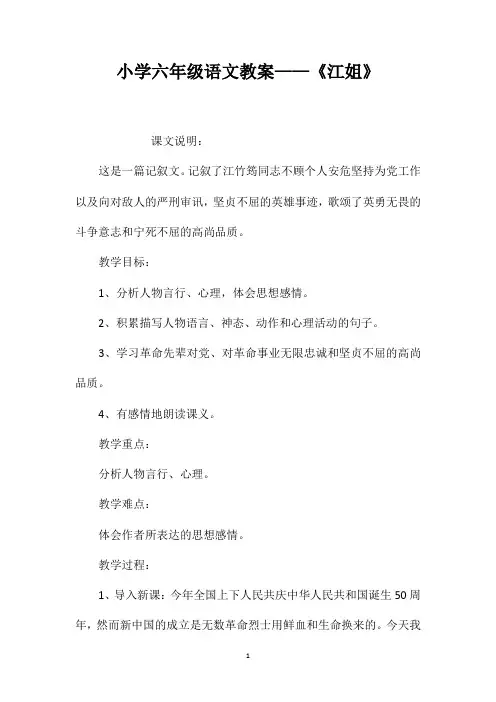 小学六年级语文教案——《江姐》

课文说明：

这是一篇记叙文。记叙了江竹筠同志不顾个人安危坚持为党工作以及向对敌人的严刑审讯，坚贞不屈的英雄事迹，歌颂了英勇无畏的斗争意志和宁死不屈的高尚品质。

教学目标：

1、分析人物言行、心理，体会思想感情。

2、积累描写人物语言、神态、动作和心理活动的句子。

3、学习革命先辈对党、对革命事业无限忠诚和坚贞不屈的高尚品质。

4、有感情地朗读课文。

教学重点：

分析人物言行、心理。

教学难点：

体会作者所表达的思想感情。

教学过程：

1、导入新课：今年全国上下人民共庆中华人民共和国诞生50周年，然而新中国的成立是无数革命烈士用鲜血和生命换来的。今天我

1